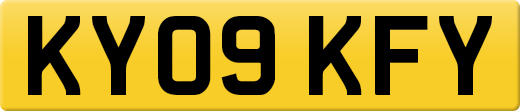 KY09 KFY